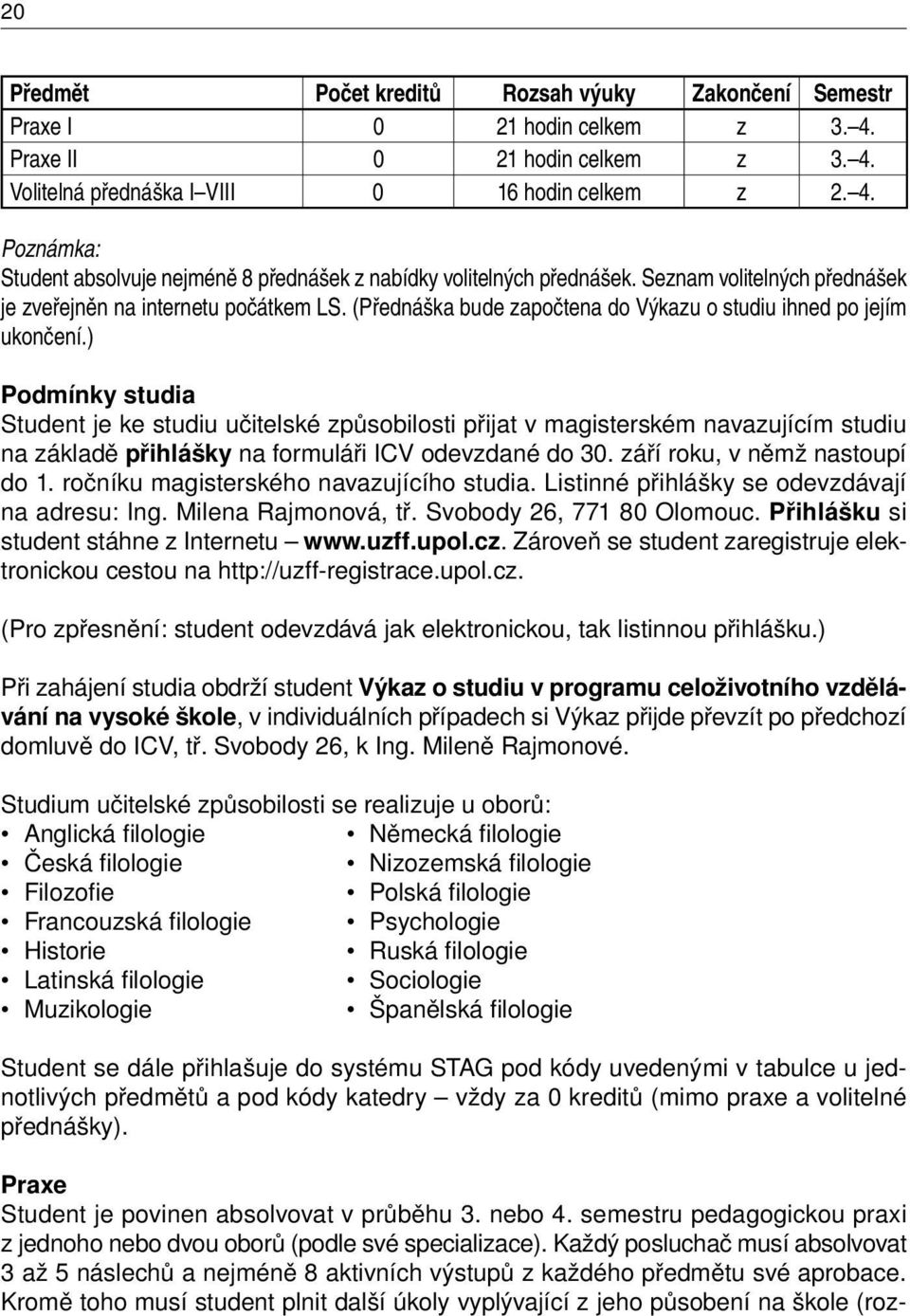 20

| Předmět | Počet kreditů | Rozsah výuky | Zakončení | Semestr |
|---|---|---|---|---|
| Praxe I | 0 | 21 hodin celkem | z | 3.–4. |
| Praxe II | 0 | 21 hodin celkem | z | 3.–4. |
| Volitelná přednáška I–VIII | 0 | 16 hodin celkem | z | 2.–4. |

Poznámka:
Student absolvuje nejméně 8 přednášek z nabídky volitelných přednášek. Seznam volitelných přednášek je zveřejněn na internetu počátkem LS. (Přednáška bude započtena do Výkazu o studiu ihned po jejím ukončení.)

Podmínky studia
Student je ke studiu učitelské způsobilosti přijat v magisterském navazujícím studiu na základě přihlášky na formuláři ICV odevzdané do 30. září roku, v němž nastoupí do 1. ročníku magisterského navazujícího studia. Listinné přihlášky se odevzdávají na adresu: Ing. Milena Rajmonová, tř. Svobody 26, 771 80 Olomouc. Přihlášku si student stáhne z Internetu – www.uzff.upol.cz. Zároveň se student zaregistruje elektronickou cestou na http://uzff-registrace.upol.cz.

(Pro zpřesnění: student odevzdává jak elektronickou, tak listinnou přihlášku.)

Při zahájení studia obdrží student Výkaz o studiu v programu celoživotního vzdělávání na vysoké škole, v individuálních případech si Výkaz přijde převzít po předchozí domluvě do ICV, tř. Svobody 26, k Ing. Mileně Rajmonové.

Studium učitelské způsobilosti se realizuje u oborů:
• Anglická filologie
• Česká filologie
• Filozofie
• Francouzská filologie
• Historie
• Latinská filologie
• Muzikologie
• Německá filologie
• Nizozemská filologie
• Polská filologie
• Psychologie
• Ruská filologie
• Sociologie
• Španělská filologie

Student se dále přihlašuje do systému STAG pod kódy uvedenými v tabulce u jednotlivých předmětů a pod kódy katedry – vždy za 0 kreditů (mimo praxe a volitelné přednášky).

Praxe
Student je povinen absolvovat v průběhu 3. nebo 4. semestru pedagogickou praxi z jednoho nebo dvou oborů (podle své specializace). Každý posluchač musí absolvovat 3 až 5 náslechů a nejméně 8 aktivních výstupů z každého předmětu své aprobace. Kromě toho musí student plnit další úkoly vyplývající z jeho působení na škole (roz-